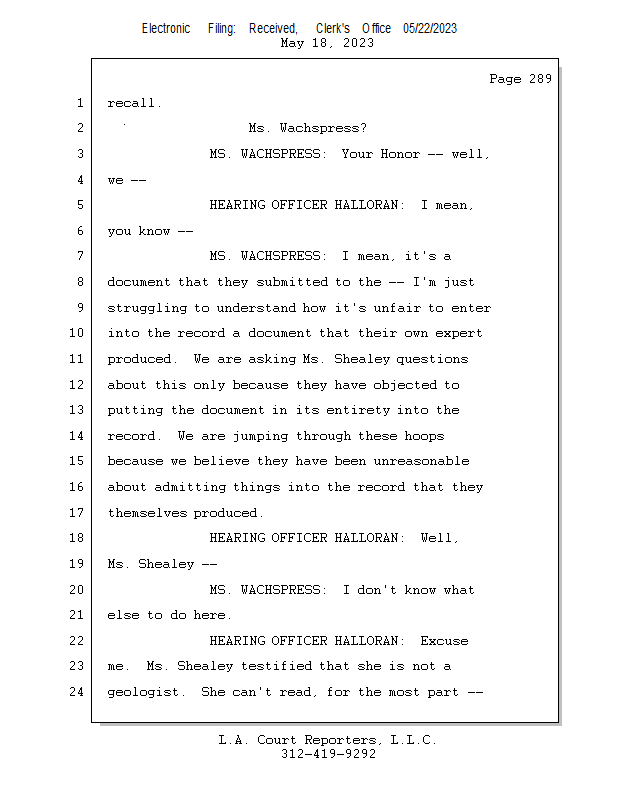 Electronic Filing: Received, Clerk's Office 05/22/2023
May 18, 2023

Page 289

1 recall.

2 Ms. Wachspress?

3 MS. WACHSPRESS: Your Honor -- well,

4 we --

5 HEARING OFFICER HALLORAN: I mean,

6 you know --

7 MS. WACHSPRESS: I mean, it's a

8 document that they submitted to the -- I'm just

9 struggling to understand how it's unfair to enter

10 into the record a document that their own expert

11 produced. We are asking Ms. Shealey questions

12 about this only because they have objected to

13 putting the document in its entirety into the

14 record. We are jumping through these hoops

15 because we believe they have been unreasonable

16 about admitting things into the record that they

17 themselves produced.

18 HEARING OFFICER HALLORAN: Well,

19 Ms. Shealey --

20 MS. WACHSPRESS: I don't know what

21 else to do here.

22 HEARING OFFICER HALLORAN: Excuse

23 me. Ms. Shealey testified that she is not a

24 geologist. She can't read, for the most part --

L.A. Court Reporters, L.L.C.
312-419-9292